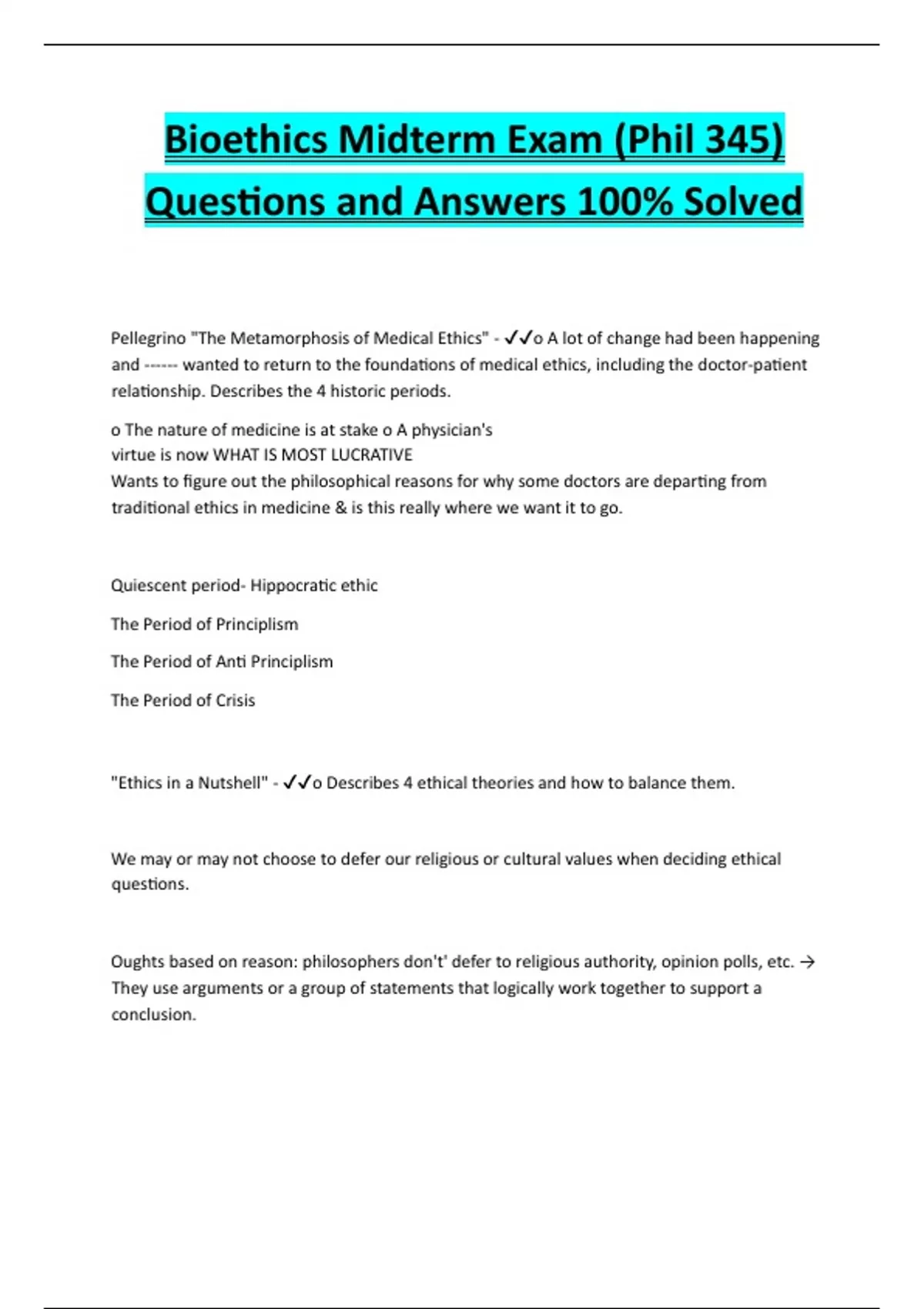 Bioethics Midterm Exam (Phil 345) Questions and Answers 100% Solved

Pellegrino "The Metamorphosis of Medical Ethics" - ✓✓o A lot of change had been happening and ------ wanted to return to the foundations of medical ethics, including the doctor-patient relationship. Describes the 4 historic periods.

o The nature of medicine is at stake o A physician's virtue is now WHAT IS MOST LUCRATIVE
Wants to figure out the philosophical reasons for why some doctors are departing from traditional ethics in medicine & is this really where we want it to go.

Quiescent period- Hippocratic ethic

The Period of Principlism

The Period of Anti Principlism

The Period of Crisis

"Ethics in a Nutshell" - ✓✓o Describes 4 ethical theories and how to balance them.

We may or may not choose to defer our religious or cultural values when deciding ethical questions.

Oughts based on reason: philosophers don't' defer to religious authority, opinion polls, etc. → They use arguments or a group of statements that logically work together to support a conclusion.